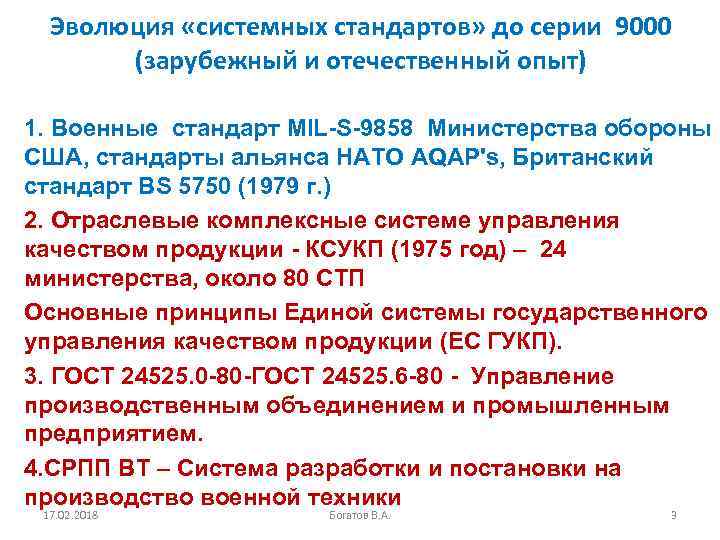 Эволюция «системных стандартов» до серии 9000 (зарубежный и отечественный опыт)

1. Военные стандарт MIL-S-9858 Министерства обороны США, стандарты альянса НАТО AQAP's, Британский стандарт BS 5750 (1979 г.)

2. Отраслевые комплексные системе управления качеством продукции - КСУКП (1975 год) – 24 министерства, около 80 СТП

Основные принципы Единой системы государственного управления качеством продукции (ЕС ГУКП).

3. ГОСТ 24525.0-80-ГОСТ 24525.6-80 - Управление производственным объединением и промышленным предприятием.

4.СРПП ВТ – Система разработки и постановки на производство военной техники

17.02.2018

Богатов В.А.

3